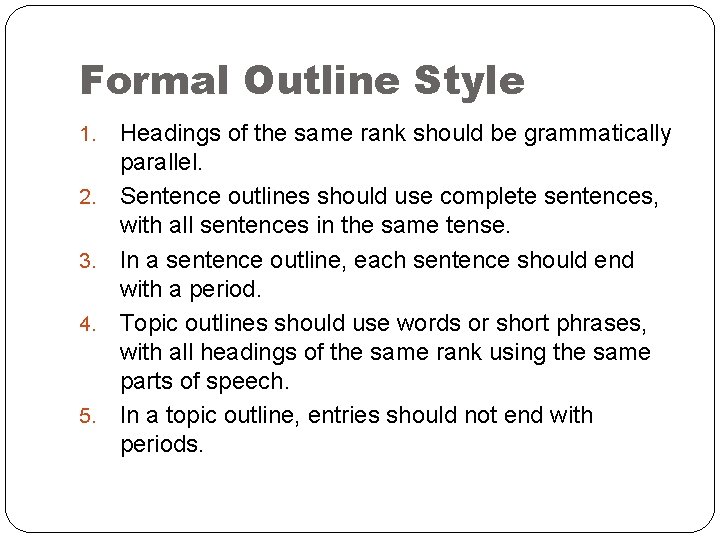 Formal Outline Style

1. Headings of the same rank should be grammatically parallel.
2. Sentence outlines should use complete sentences, with all sentences in the same tense.
3. In a sentence outline, each sentence should end with a period.
4. Topic outlines should use words or short phrases, with all headings of the same rank using the same parts of speech.
5. In a topic outline, entries should not end with periods.